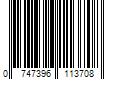 0 747396 113708